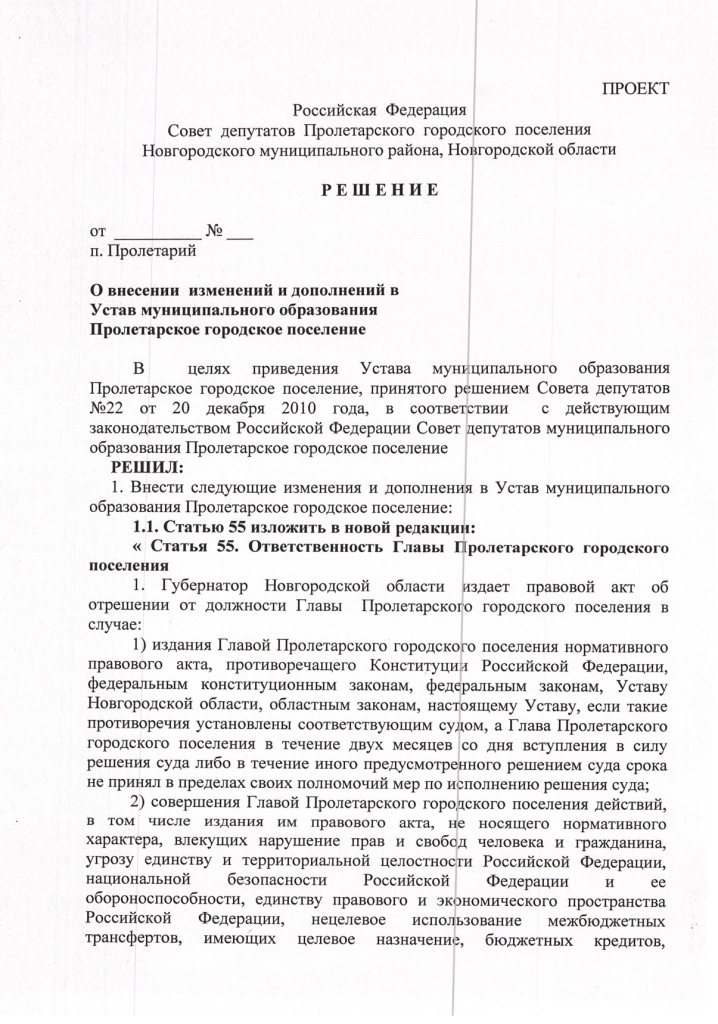 ПРОЕКТ

Российская Федерация
Совет депутатов Пролетарского городского поселения
Новгородского муниципального района, Новгородской области

РЕШЕНИЕ

от __________ № ___
п. Пролетарий

О внесении изменений и дополнений в Устав муниципального образования Пролетарское городское поселение

В целях приведения Устава муниципального образования Пролетарское городское поселение, принятого решением Совета депутатов №22 от 20 декабря 2010 года, в соответствии с действующим законодательством Российской Федерации Совет депутатов муниципального образования Пролетарское городское поселение

РЕШИЛ:

1. Внести следующие изменения и дополнения в Устав муниципального образования Пролетарское городское поселение:

1.1. Статью 55 изложить в новой редакции:

« Статья 55. Ответственность Главы Пролетарского городского поселения

1. Губернатор Новгородской области издает правовой акт об отрешении от должности Главы Пролетарского городского поселения в случае:

1) издания Главой Пролетарского городского поселения нормативного правового акта, противоречащего Конституции Российской Федерации, федеральным конституционным законам, федеральным законам, Уставу Новгородской области, областным законам, настоящему Уставу, если такие противоречия установлены соответствующим судом, а Глава Пролетарского городского поселения в течение двух месяцев со дня вступления в силу решения суда либо в течение иного предусмотренного решением суда срока не принял в пределах своих полномочий мер по исполнению решения суда;

2) совершения Главой Пролетарского городского поселения действий, в том числе издания им правового акта, не носящего нормативного характера, влекущих нарушение прав и свобод человека и гражданина, угрозу единству и территориальной целостности Российской Федерации, национальной безопасности Российской Федерации и ее обороноспособности, единству правового и экономического пространства Российской Федерации, нецелевое использование межбюджетных трансфертов, имеющих целевое назначение, бюджетных кредитов,